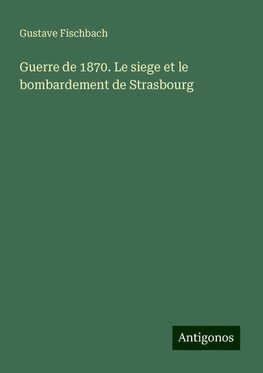 Gustave Fischbach

Guerre de 1870. Le siege et le bombardement de Strasbourg

Antigonos